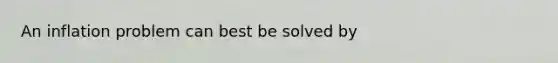 An inflation problem can best be solved by